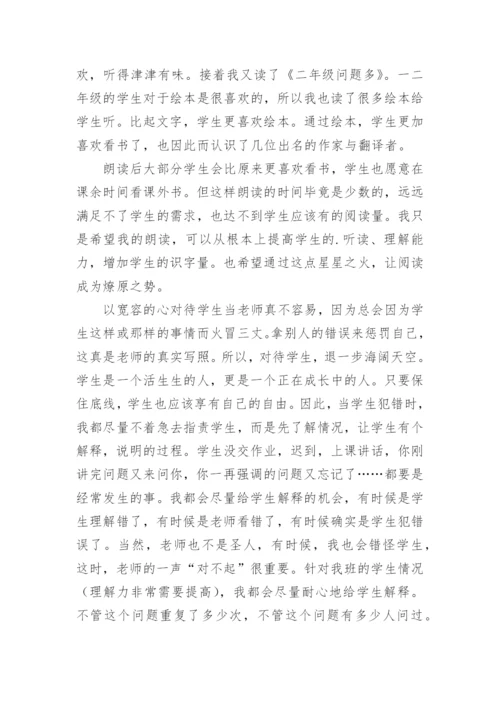 欢，听得津津有味。接着我又读了《二年级问题多》。一二年级的学生对于绘本是很喜欢的，所以我也读了很多绘本给学生听。比起文字，学生更喜欢绘本。通过绘本，学生更加喜欢看书了，也因此而认识了几位出名的作家与翻译者。

朗读后大部分学生会比原来更喜欢看书，学生也愿意在课余时间看课外书。但这样朗读的时间毕竟是少数的，远远满足不了学生的需求，也达不到学生应该有的阅读量。我只是希望我的朗读，可以从根本上提高学生的.听读、理解能力，增加学生的识字量。也希望通过这点星星之火，让阅读成为燎原之势。

以宽容的心对待学生当老师真不容易，因为总会因为学生这样或那样的事情而火冒三丈。拿别人的错误来惩罚自己，这真是老师的真实写照。所以，对待学生，退一步海阔天空。学生是一个活生生的人，更是一个正在成长中的人。只要保住底线，学生也应该享有自己的自由。因此，当学生犯错时，我都尽量不着急去指责学生，而是先了解情况，让学生有个解释，说明的过程。学生没交作业，迟到，上课讲话，你刚讲完问题又来问你，你一再强调的问题又忘记了……都要是经常发生的事。我都会尽量给学生解释的机会，有时候是学生理解错了，有时候是老师看错了，有时候确实是学生犯错误了。当然，老师也不是圣人，有时候，我也会错怪学生，这时，老师的一声“对不起”很重要。针对我班的学生情况（理解力非常需要提高），我都会尽量耐心地给学生解释。不管这个问题重复了多少次，不管这个问题有多少人问过。